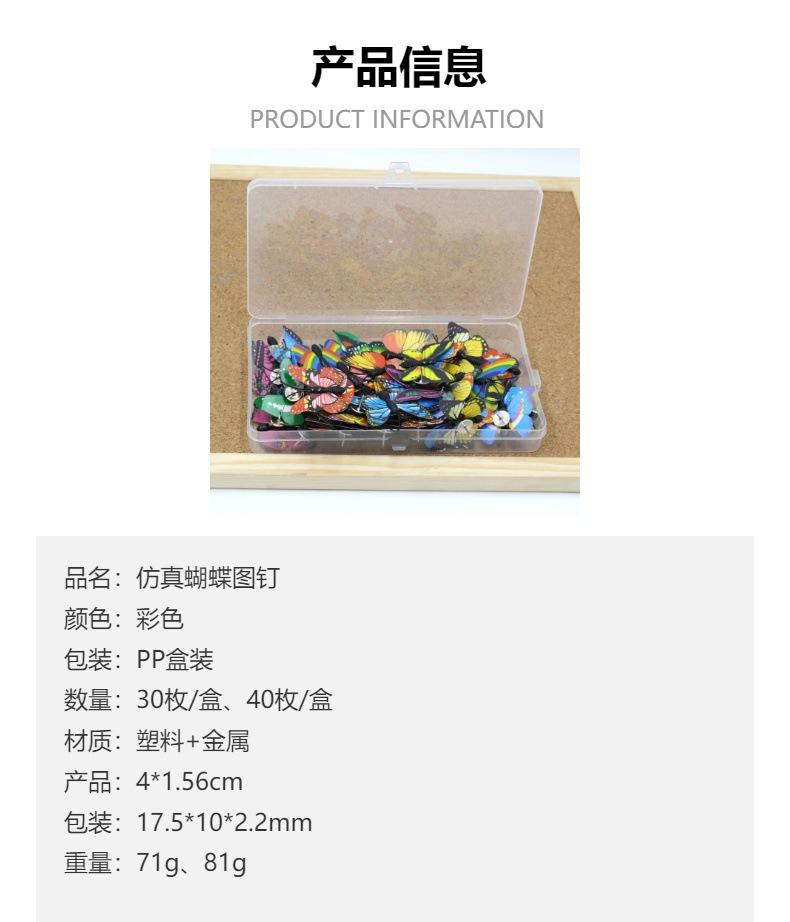 产品信息
PRODUCT INFORMATION

品名：仿真蝴蝶图钉
颜色：彩色
包装：PP盒装
数量：30枚/盒、40枚/盒
材质：塑料+金属
产品：4*1.56cm
包装：17.5*10*2.2mm
重量：71g、81g